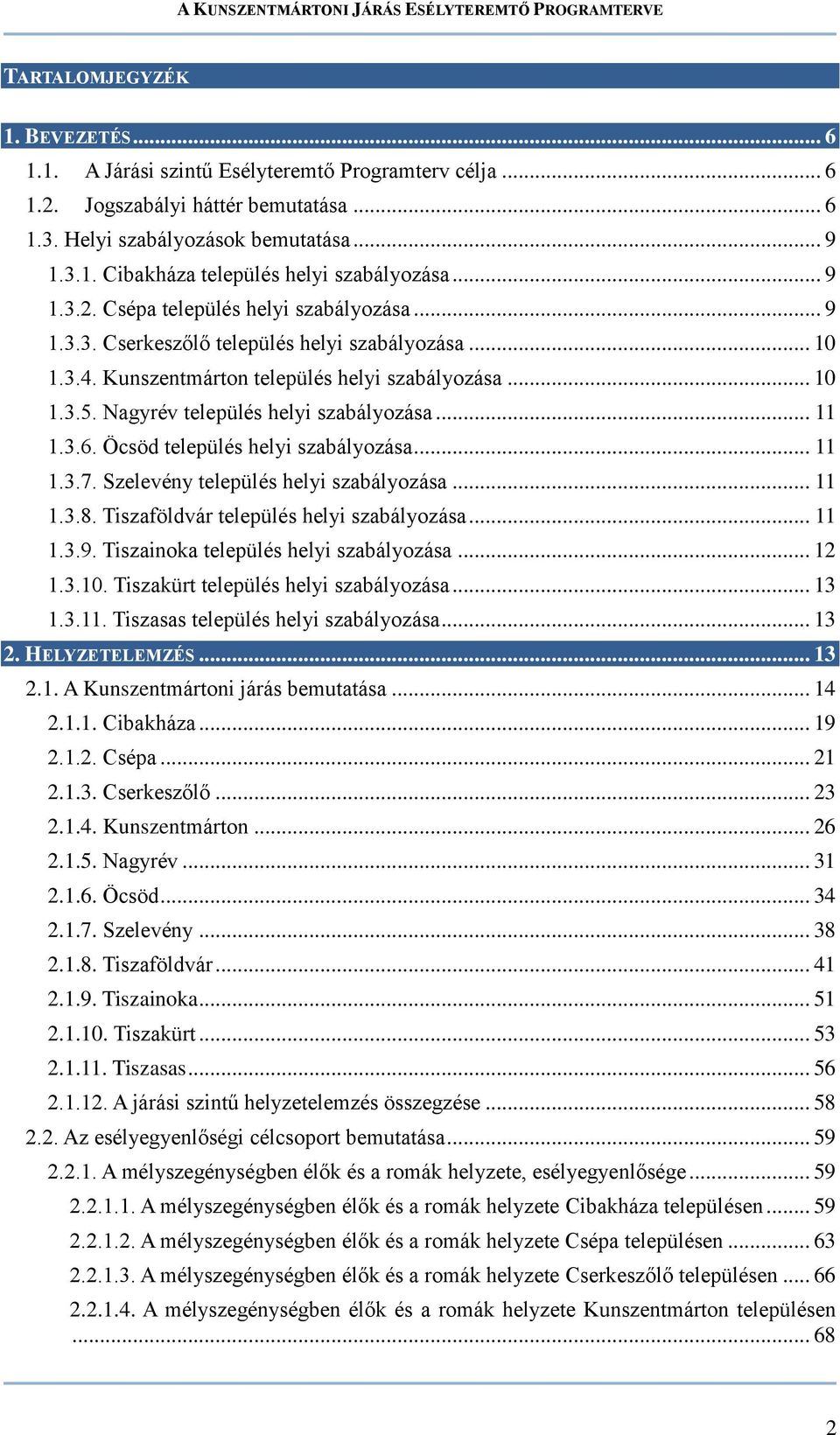 A KUNSZENTMÁRTONI JÁRÁS ESÉLYTEREMTŐ PROGRAMTERVE

TARTALOMJEGYZÉK

1. BEVEZETÉS ... 6
1.1. A Járási szintű Esélyteremtő Programterv célja ... 6
1.2. Jogszabályi háttér bemutatása ... 6
1.3. Helyi szabályozások bemutatása ... 9
1.3.1. Cibakháza település helyi szabályozása ... 9
1.3.2. Csépa település helyi szabályozása ... 9
1.3.3. Cserkeszőlő település helyi szabályozása ... 10
1.3.4. Kunszentmárton település helyi szabályozása ... 10
1.3.5. Nagyrév település helyi szabályozása ... 11
1.3.6. Öcsöd település helyi szabályozása ... 11
1.3.7. Szelevény település helyi szabályozása ... 11
1.3.8. Tiszaföldvár település helyi szabályozása ... 11
1.3.9. Tiszainoka település helyi szabályozása ... 12
1.3.10. Tiszakürt település helyi szabályozása ... 13
1.3.11. Tiszasas település helyi szabályozása ... 13
2. HELYZETELEMZÉS ... 13
2.1. A Kunszentmártoni járás bemutatása ... 14
2.1.1. Cibakháza ... 19
2.1.2. Csépa ... 21
2.1.3. Cserkeszőlő ... 23
2.1.4. Kunszentmárton ... 26
2.1.5. Nagyrév ... 31
2.1.6. Öcsöd ... 34
2.1.7. Szelevény ... 38
2.1.8. Tiszaföldvár ... 41
2.1.9. Tiszainoka ... 51
2.1.10. Tiszakürt ... 53
2.1.11. Tiszasas ... 56
2.1.12. A járási szintű helyzetelemzés összegzése ... 58
2.2. Az esélyegyenlőségi célcsoport bemutatása ... 59
2.2.1. A mélyszegénységben élők és a romák helyzete, esélyegyenlősége ... 59
2.2.1.1. A mélyszegénységben élők és a romák helyzete Cibakháza településen ... 59
2.2.1.2. A mélyszegénységben élők és a romák helyzete Csépa településen ... 63
2.2.1.3. A mélyszegénységben élők és a romák helyzete Cserkeszőlő településen ... 66
2.2.1.4. A mélyszegénységben élők és a romák helyzete Kunszentmárton településen ... 68

2